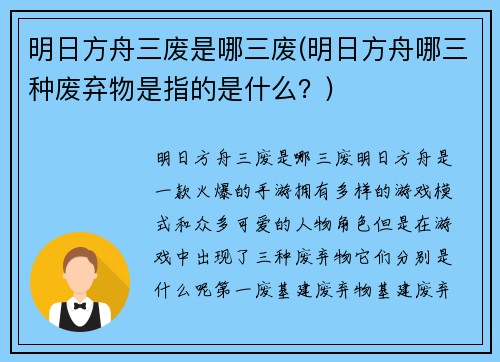 明日方舟三废是哪三废(明日方舟哪三种废弃物是指的是什么？)

明日方舟三废是哪三废明日方舟是一款火爆的手游拥有多样的游戏模式和众多可爱的人物角色但是在游戏中出现了三种废弃物它们分别是什么呢第一废基建废弃物基建废弃